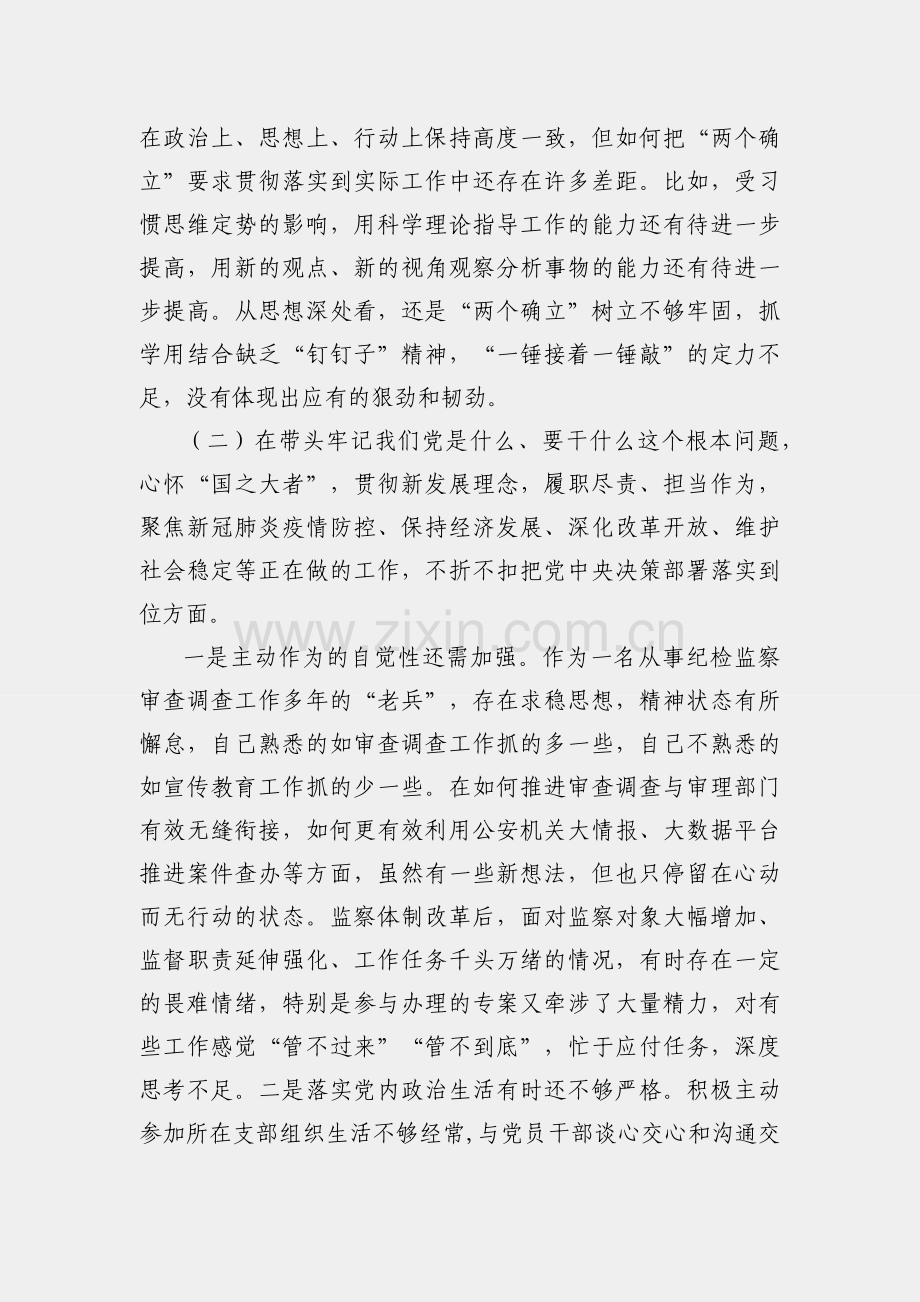 在政治上、思想上、行动上保持高度一致，但如何把“两个确立”要求贯彻落实到实际工作中还存在许多差距。比如，受习惯思维定势的影响，用科学理论指导工作的能力还有待进一步提高，用新的观点、新的视角观察分析事物的能力还有待进一步提高。从思想深处看，还是“两个确立”树立不够牢固，抓学用结合缺乏“钉钉子”精神，“一锤接着一锤敲”的定力不足，没有体现出应有的狠劲和韧劲。

（二）在带头牢记我们党是什么、要干什么这个根本问题，心怀“国之大者”，贯彻新发展理念，履职尽责、担当作为，聚焦新冠肺炎疫情防控、保持经济发展、深化改革开放、维护社会稳定等正在做的工作，不折不扣把党中央决策部署落实到位方面。

www.zixin.com.cn

一是主动作为的自觉性还需加强。作为一名从事纪检监察审查调查工作多年的“老兵”，存在求稳思想，精神状态有所懈怠，自己熟悉的如审查调查工作抓的多一些，自己不熟悉的如宣传教育工作抓的少一些。在如何推进审查调查与审理部门有效无缝衔接，如何更有效利用公安机关大情报、大数据平台推进案件查办等方面，虽然有一些新想法，但也只停留在心动而无行动的状态。监察体制改革后，面对监察对象大幅增加、监督职责延伸强化、工作任务千头万绪的情况，有时存在一定的畏难情绪，特别是参与办理的专案又牵涉了大量精力，对有些工作感觉“管不过来”“管不到底”，忙于应付任务，深度思考不足。二是落实党内政治生活有时还不够严格。积极主动参加所在支部组织生活不够经常，与党员干部谈心交心和沟通交